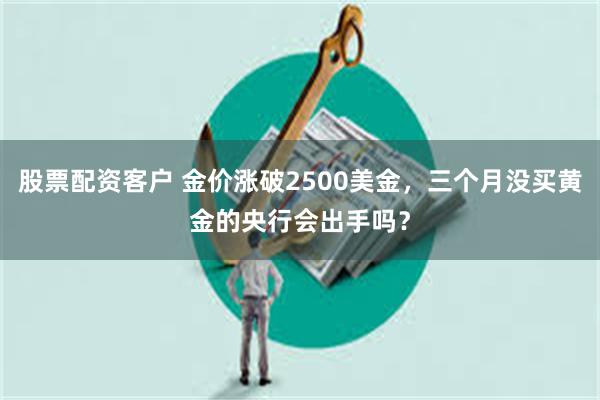 股票配资客户 金价涨破2500美金，三个月没买黄金的央行会出手吗？